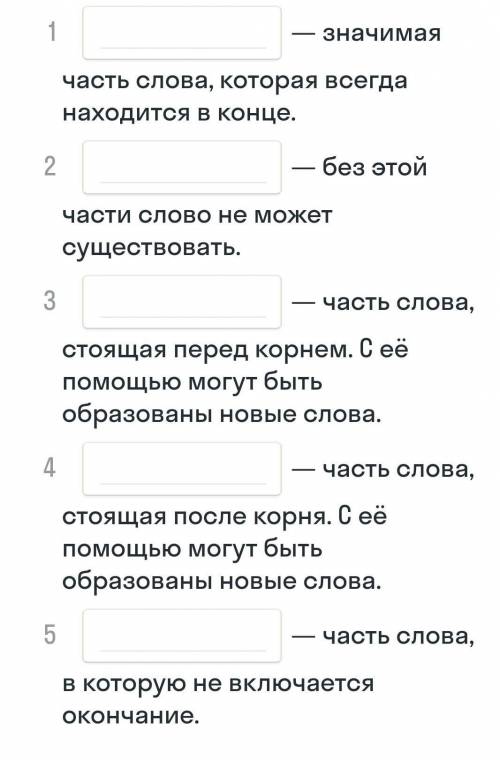 1 — значимая часть слова, которая всегда находится в конце.

2 — без этой части слово не может существовать.

3 — часть слова, стоящая перед корнем. С её помощью могут быть образованы новые слова.

4 — часть слова, стоящая после корня. С её помощью могут быть образованы новые слова.

5 — часть слова, в которую не включается окончание.